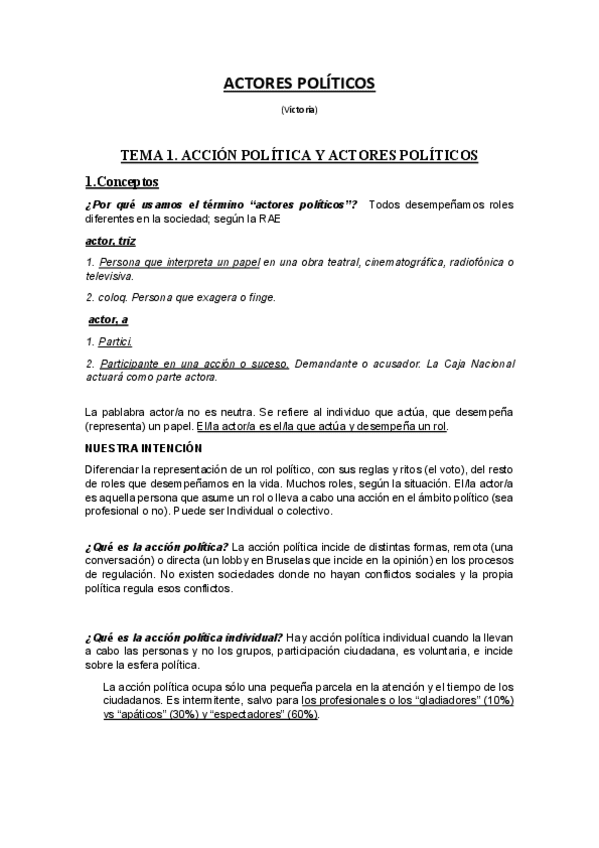 ACTORES POLÍTICOS

(Victoria)

TEMA 1. ACCIÓN POLÍTICA Y ACTORES POLÍTICOS

1.Conceptos

¿Por qué usamos el término "actores políticos"? Todos desempeñamos roles diferentes en la sociedad; según la RAE

actor, triz

1. Persona que interpreta un papel en una obra teatral, cinematográfica, radiofónica o televisiva.

2. coloq. Persona que exagera o finge.

actor, a

1. Partici.

2. Participante en una acción o suceso. Demandante o acusador. La Caja Nacional actuará como parte actora.

La pablabra actor/a no es neutra. Se refiere al individuo que actúa, que desempeña (representa) un papel. El/la actor/a es el/la que actúa y desempeña un rol.

NUESTRA INTENCIÓN

Diferenciar la representación de un rol político, con sus reglas y ritos (el voto), del resto de roles que desempeñamos en la vida. Muchos roles, según la situación. El/la actor/a es aquella persona que asume un rol o lleva a cabo una acción en el ámbito político (sea profesional o no). Puede ser Individual o colectivo.

¿Qué es la acción política? La acción política incide de distintas formas, remota (una conversación) o directa (un lobby en Bruselas que incide en la opinión) en los procesos de regulación. No existen sociedades donde no hayan conflictos sociales y la propia política regula esos conflictos.

¿Qué es la acción política individual? Hay acción política individual cuando la llevan a cabo las personas y no los grupos, participación ciudadana, es voluntaria, e incide sobre la esfera política.

La acción política ocupa sólo una pequeña parcela en la atención y el tiempo de los ciudadanos. Es intermitente, salvo para los profesionales o los "gladiadores" (10%) vs "apáticos" (30%) y "espectadores" (60%).